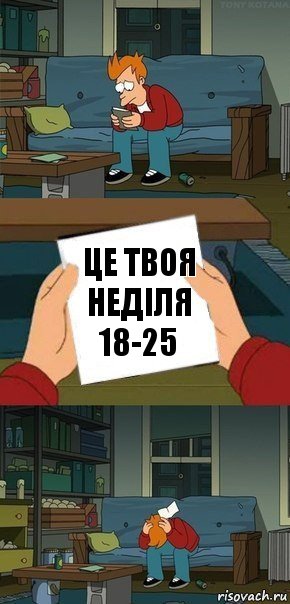 TONY KOTANA

ЦЕ ТВОЯ НЕДІЛЯ 18-25

risovach.ru